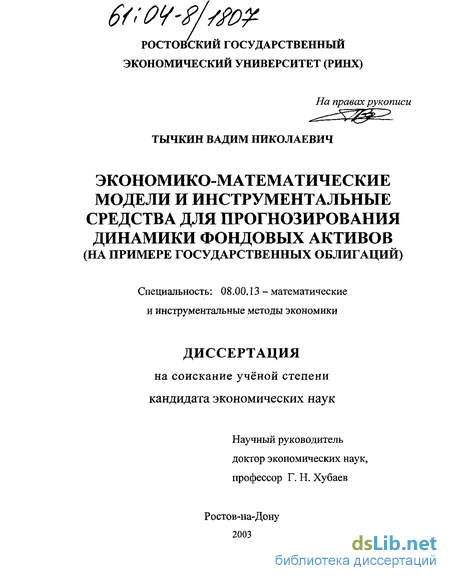 61:04-8/1807

РОСТОВСКИЙ ГОСУДАРСТВЕННЫЙ ЭКОНОМИЧЕСКИЙ УНИВЕРСИТЕТ (РИНХ)

На правах рукописи

ТЫЧКИН ВАДИМ НИКОЛАЕВИЧ

ЭКОНОМИКО-МАТЕМАТИЧЕСКИЕ МОДЕЛИ И ИНСТРУМЕНТАЛЬНЫЕ СРЕДСТВА ДЛЯ ПРОГНОЗИРОВАНИЯ ДИНАМИКИ ФОНДОВЫХ АКТИВОВ (НА ПРИМЕРЕ ГОСУДАРСТВЕННЫХ ОБЛИГАЦИЙ)

Специальность: 08.00.13 – математические и инструментальные методы экономики

ДИССЕРТАЦИЯ

на соискание учёной степени кандидата экономических наук

Научный руководитель доктор экономических наук, профессор Г. Н. Хубаев

Ростов-на-Дону
2003

dsLib.net
библиотека диссертаций